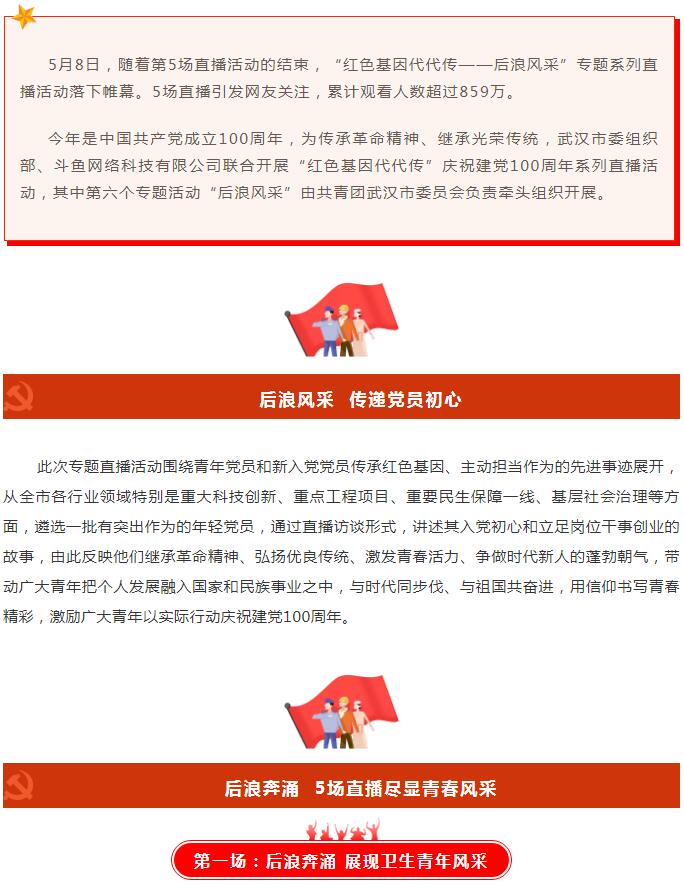 5月8日，随着第5场直播活动的结束，“红色基因代代传——后浪风采”专题系列直播活动落下帷幕。5场直播引发网友关注，累计观看人数超过859万。

今年是中国共产党成立100周年，为传承革命精神、继承光荣传统，武汉市委组织部、斗鱼网络科技有限公司联合开展“红色基因代代传”庆祝建党100周年系列直播活动，其中第六个专题活动“后浪风采”由共青团武汉市委员会负责牵头组织开展。

后浪风采　传递党员初心

此次专题直播活动围绕青年党员和新入党党员传承红色基因、主动担当作为的先进事迹展开，从全市各行业领域特别是重大科技创新、重点工程项目、重要民生保障一线、基层社会治理等方面，遴选一批有突出作为的年轻党员，通过直播访谈形式，讲述其入党初心和立足岗位干事创业的故事，由此反映他们继承革命精神、弘扬优良传统、激发青春活力、争做时代新人的蓬勃朝气，带动广大青年把个人发展融入国家和民族事业之中，与时代同步伐、与祖国共奋进，用信仰书写青春精彩，激励广大青年以实际行动庆祝建党100周年。

后浪奔涌　5场直播尽显青春风采

第一场：后浪奔涌 展现卫生青年风采